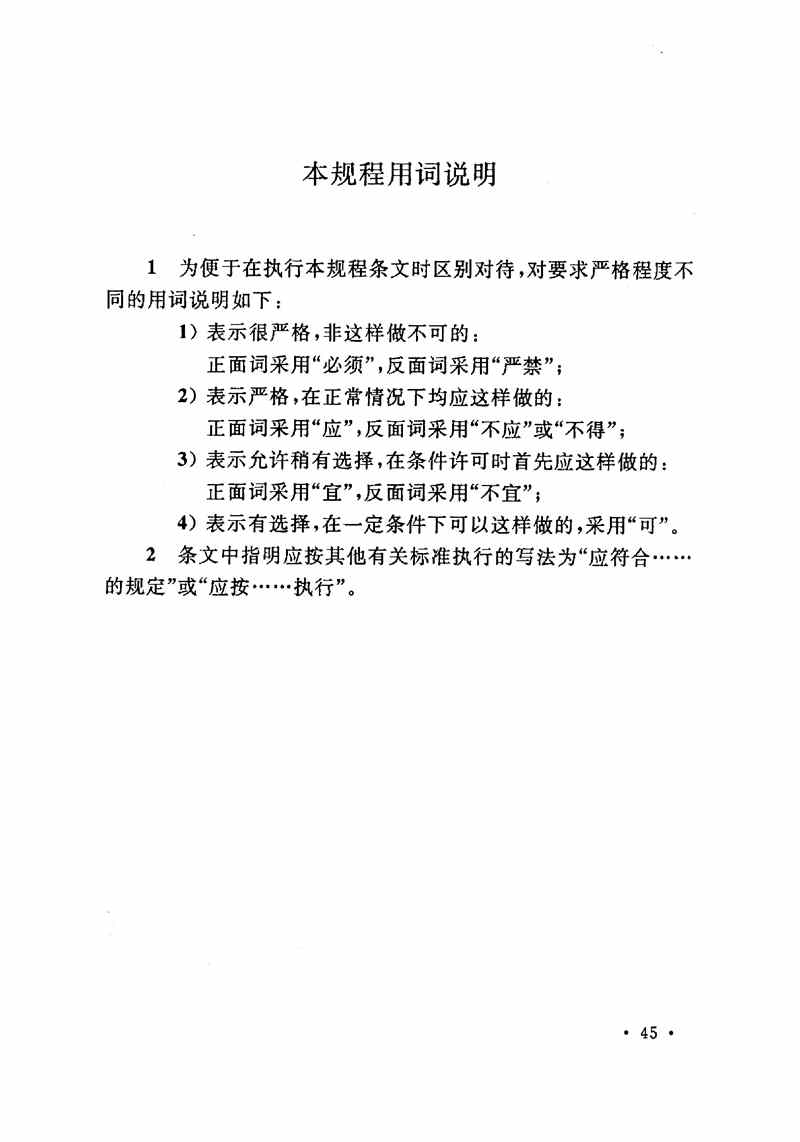 本规程用词说明

1 为便于在执行本规程条文时区别对待，对要求严格程度不同的用词说明如下：

1）表示很严格，非这样做不可的：
正面词采用“必须”，反面词采用“严禁”；

2）表示严格，在正常情况下均应这样做的：
正面词采用“应”，反面词采用“不应”或“不得”；

3）表示允许稍有选择，在条件许可时首先应这样做的：
正面词采用“宜”，反面词采用“不宜”；

4）表示有选择，在一定条件下可以这样做的，采用“可”。

2 条文中指明应按其他有关标准执行的写法为“应符合……的规定”或“应按……执行”。

· 45 ·